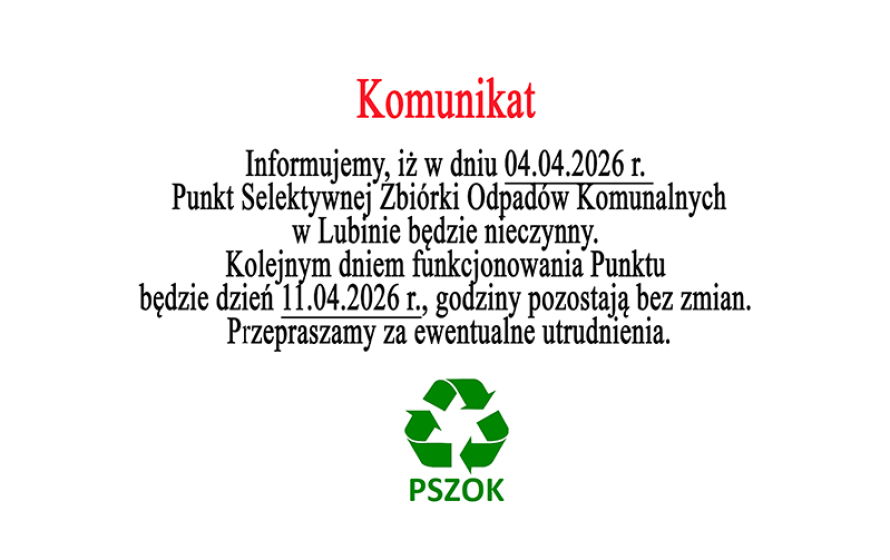 Komunikat

Informujemy, iż w dniu 04.04.2026 r. Punkt Selektywnej Zbiórki Odpadów Komunalnych w Lubinie będzie nieczynny. Kolejnym dniem funkcjonowania Punktu będzie dzień 11.04.2026 r., godziny pozostają bez zmian. Przepraszamy za ewentualne utrudnienia.

PSZOK